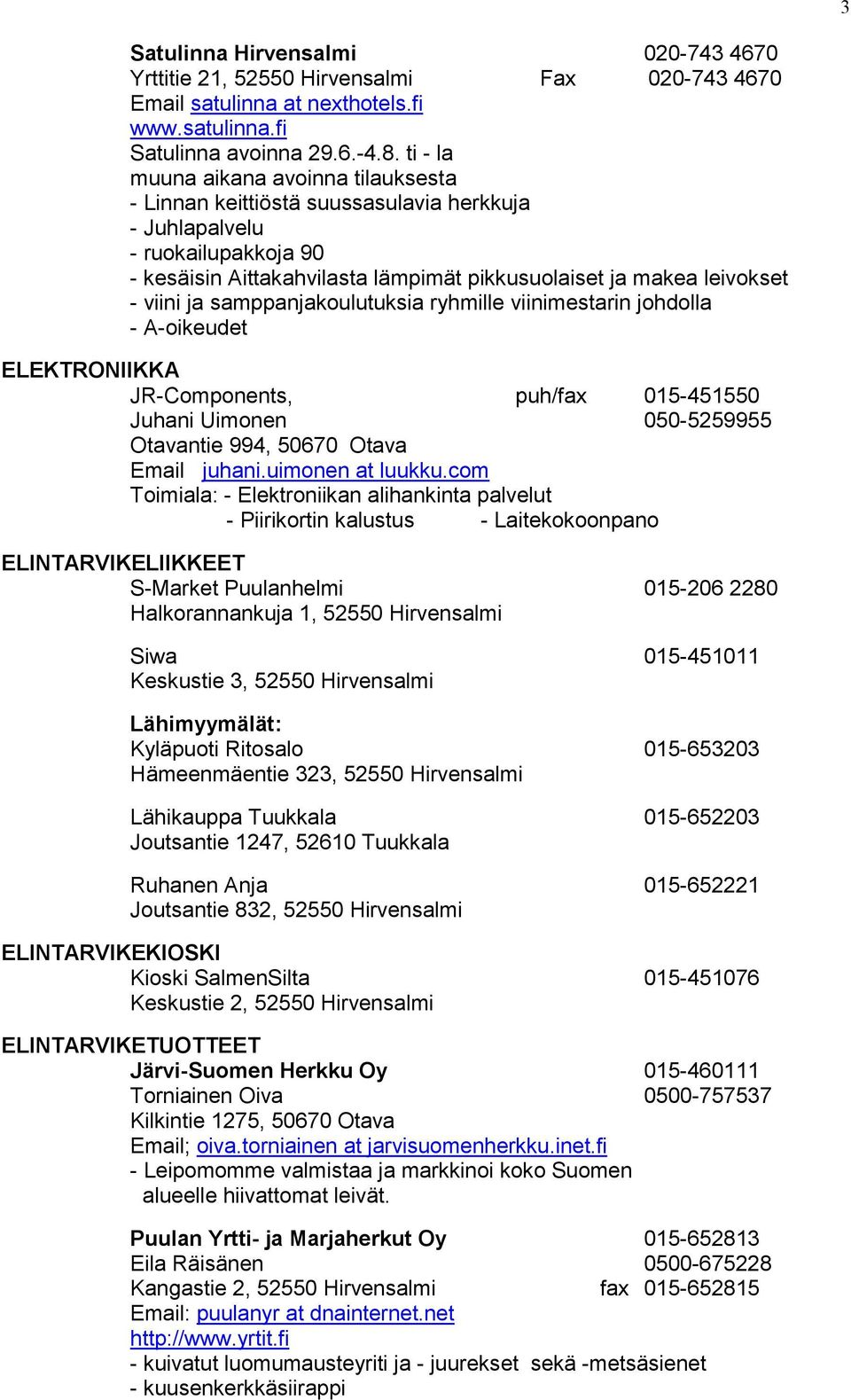 3

Satulinna Hirvensalmi 020-743 4670
Yrttitie 21, 52550 Hirvensalmi Fax 020-743 4670
Email satulinna at nexthotels.fi
www.satulinna.fi
Satulinna avoinna 29.6.-4.8. ti - la
muuna aikana avoinna tilauksesta
- Linnan keittiöstä suussasulavia herkkuja
- Juhlapalvelu
- ruokailupakkoja 90
- kesäisin Aittakahvilasta lämpimät pikkusuolaiset ja makea leivokset
- viini ja samppanjakoulutuksia ryhmille viinimestarin johdolla
- A-oikeudet

ELEKTRONIIKKA
JR-Components, puh/fax 015-451550
Juhani Uimonen 050-5259955
Otavantie 994, 50670 Otava
Email juhani.uimonen at luukku.com
Toimiala: - Elektroniikan alihankinta palvelut
- Piirikortin kalustus - Laitekokoonpano

ELINTARVIKELIIKKEET
S-Market Puulanhelmi 015-206 2280
Halkorannankuja 1, 52550 Hirvensalmi

Siwa 015-451011
Keskustie 3, 52550 Hirvensalmi

Lähimyymälät:
Kyläpuoti Ritosalo 015-653203
Hämeenmäentie 323, 52550 Hirvensalmi

Lähikauppa Tuukkala 015-652203
Joutsantie 1247, 52610 Tuukkala

Ruhanen Anja 015-652221
Joutsantie 832, 52550 Hirvensalmi

ELINTARVIKEKIOSKI
Kioski SalmenSilta 015-451076
Keskustie 2, 52550 Hirvensalmi

ELINTARVIKETUOTTEET
Järvi-Suomen Herkku Oy 015-460111
Torniainen Oiva 0500-757537
Kilkintie 1275, 50670 Otava
Email; oiva.torniainen at jarvisuomenherkku.inet.fi
- Leipomomme valmistaa ja markkinoi koko Suomen alueelle hiivattomat leivät.

Puulan Yrtti- ja Marjaherkut Oy 015-652813
Eila Räisänen 0500-675228
Kangastie 2, 52550 Hirvensalmi fax 015-652815
Email: puulanyr at dnainternet.net
http://www.yrtit.fi
- kuivatut luomumausteyriti ja - juurekset sekä -metsäsienet
- kuusenkerkkäsiirappi